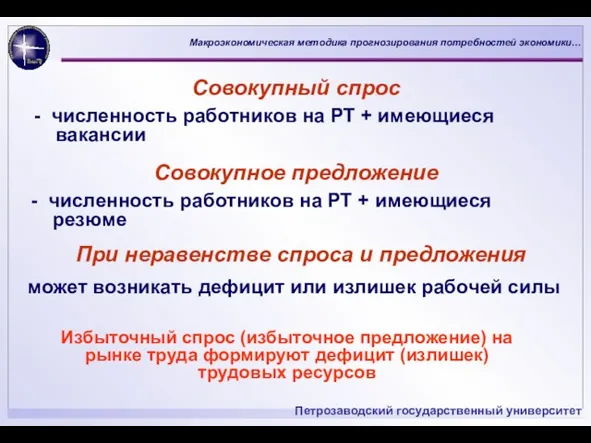 Макроэкономическая методика прогнозирования потребностей экономики…

Совокупный спрос

- численность работников на РТ + имеющиеся вакансии

Совокупное предложение

- численность работников на РТ + имеющиеся резюме

При неравенстве спроса и предложения

может возникать дефицит или излишек рабочей силы

Избыточный спрос (избыточное предложение) на рынке труда формируют дефицит (излишек) трудовых ресурсов

Петрозаводский государственный университет